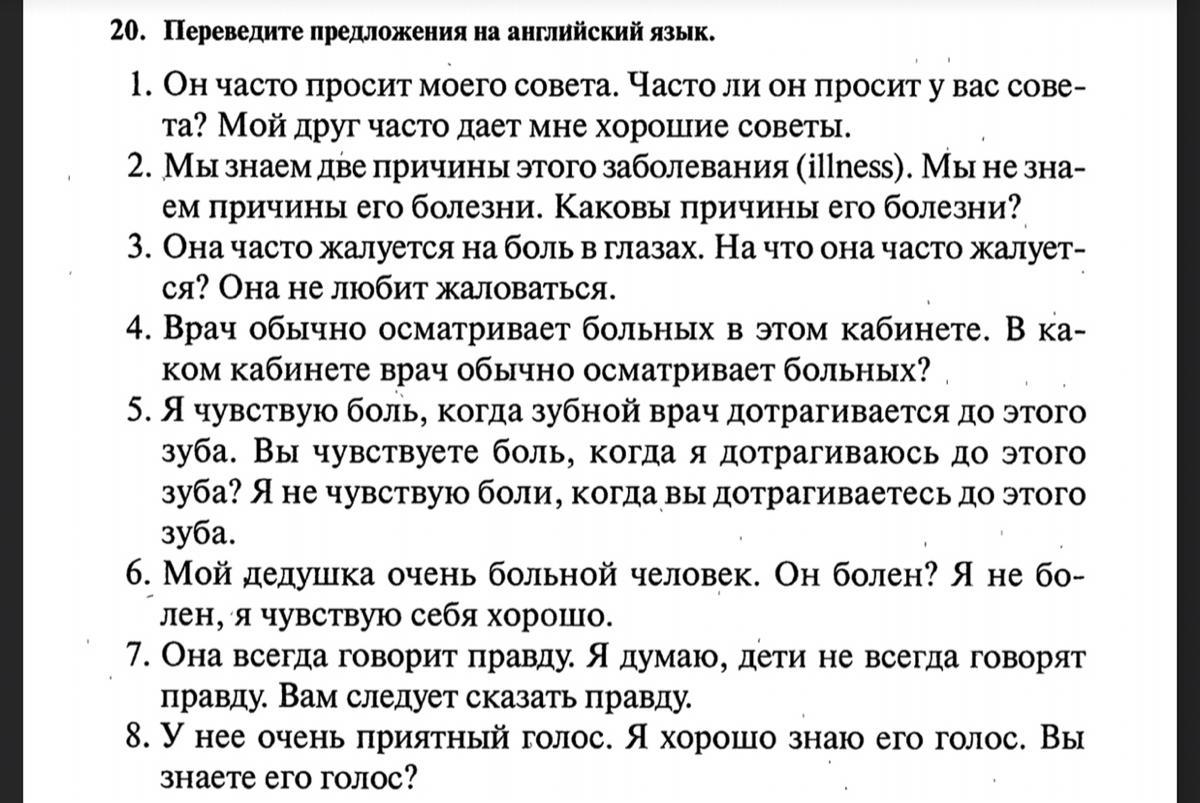 20. Переведите предложения на английский язык.

1. Он часто просит моего совета. Часто ли он просит у вас совета? Мой друг часто дает мне хорошие советы.

2. Мы знаем две причины этого заболевания (illness). Мы не знаем причины его болезни. Каковы причины его болезни?

3. Она часто жалуется на боль в глазах. На что она часто жалуется? Она не любит жаловаться.

4. Врач обычно осматривает больных в этом кабинете. В каком кабинете врач обычно осматривает больных?

5. Я чувствую боль, когда зубной врач дотрагивается до этого зуба. Вы чувствуете боль, когда я дотрагиваюсь до этого зуба? Я не чувствую боли, когда вы дотрагиваетесь до этого зуба.

6. Мой дедушка очень больной человек. Он болен? Я не болен, я чувствую себя хорошо.

7. Она всегда говорит правду. Я думаю, дети не всегда говорят правду. Вам следует сказать правду.

8. У нее очень приятный голос. Я хорошо знаю его голос. Вы знаете его голос?